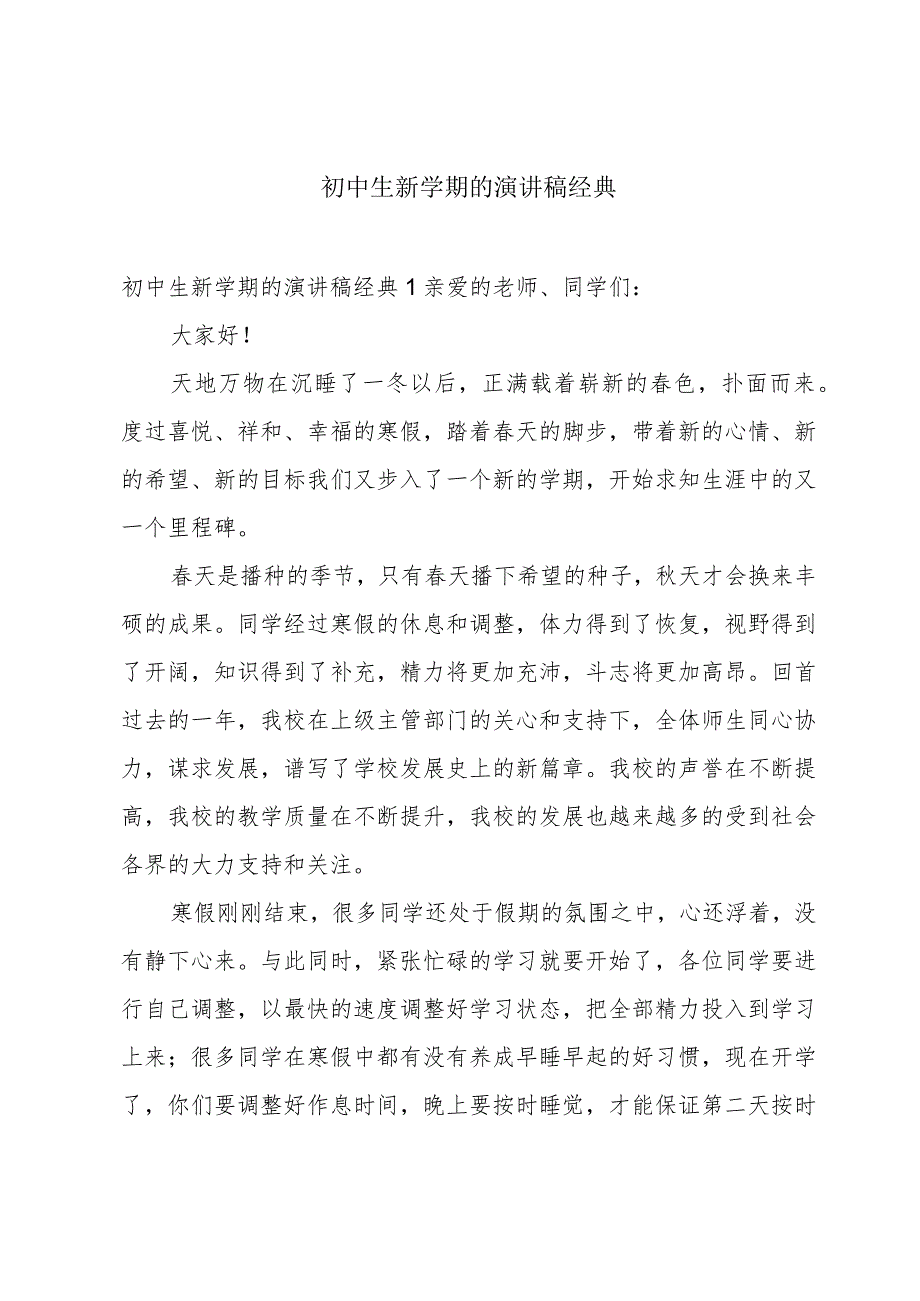 初中生新学期的演讲稿经典

初中生新学期的演讲稿经典1亲爱的老师、同学们：

大家好！

天地万物在沉睡了一冬以后，正满载着崭新的春色，扑面而来。度过喜悦、祥和、幸福的寒假，踏着春天的脚步，带着新的心情、新的希望、新的目标我们又步入了一个新的学期，开始求知生涯中的又一个里程碑。

春天是播种的季节，只有春天播下希望的种子，秋天才会换来丰硕的成果。同学经过寒假的休息和调整，体力得到了恢复，视野得到了开阔，知识得到了补充，精力将更加充沛，斗志将更加高昂。回首过去的一年，我校在上级主管部门的关心和支持下，全体师生同心协力，谋求发展，谱写了学校发展史上的新篇章。我校的声誉在不断提高，我校的教学质量在不断提升，我校的发展也越来越多的受到社会各界的大力支持和关注。

寒假刚刚结束，很多同学还处于假期的氛围之中，心还浮着，没有静下心来。与此同时，紧张忙碌的学习就要开始了，各位同学要进行自己调整，以最快的速度调整好学习状态，把全部精力投入到学习上来；很多同学在寒假中都有没有养成早睡早起的好习惯，现在开学了，你们要调整好作息时间，晚上要按时睡觉，才能保证第二天按时